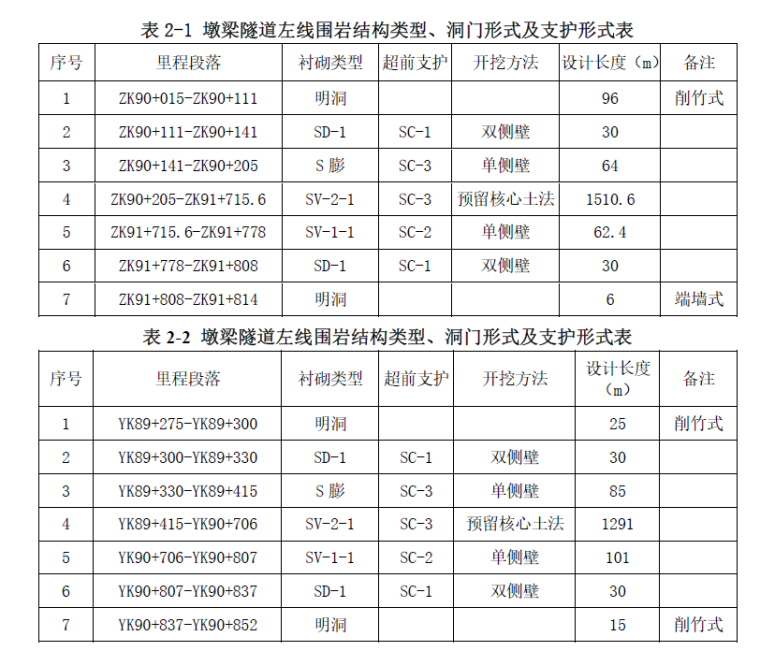 表 2-1 墩梁隧道左线围岩结构类型、洞门形式及支护形式表

| 序号 | 里程段落 | 衬砌类型 | 超前支护 | 开挖方法 | 设计长度（m） | 备注 |
|---|---|---|---|---|---|---|
| 1 | ZK90+015-ZK90+111 | 明洞 | | | 96 | 削竹式 |
| 2 | ZK90+111-ZK90+141 | SD-1 | SC-1 | 双侧壁 | 30 | |
| 3 | ZK90+141-ZK90+205 | S 膨 | SC-3 | 单侧壁 | 64 | |
| 4 | ZK90+205-ZK91+715.6 | SV-2-1 | SC-3 | 预留核心土法 | 1510.6 | |
| 5 | ZK91+715.6-ZK91+778 | SV-1-1 | SC-2 | 单侧壁 | 62.4 | |
| 6 | ZK91+778-ZK91+808 | SD-1 | SC-1 | 双侧壁 | 30 | |
| 7 | ZK91+808-ZK91+814 | 明洞 | | | 6 | 端墙式 |

表 2-2 墩梁隧道左线围岩结构类型、洞门形式及支护形式表

| 序号 | 里程段落 | 衬砌类型 | 超前支护 | 开挖方法 | 设计长度（m） | 备注 |
|---|---|---|---|---|---|---|
| 1 | YK89+275-YK89+300 | 明洞 | | | 25 | 削竹式 |
| 2 | YK89+300-YK89+330 | SD-1 | SC-1 | 双侧壁 | 30 | |
| 3 | YK89+330-YK89+415 | S 膨 | SC-3 | 单侧壁 | 85 | |
| 4 | YK89+415-YK90+706 | SV-2-1 | SC-3 | 预留核心土法 | 1291 | |
| 5 | YK90+706-YK90+807 | SV-1-1 | SC-2 | 单侧壁 | 101 | |
| 6 | YK90+807-YK90+837 | SD-1 | SC-1 | 双侧壁 | 30 | |
| 7 | YK90+837-YK90+852 | 明洞 | | | 15 | 削竹式 |